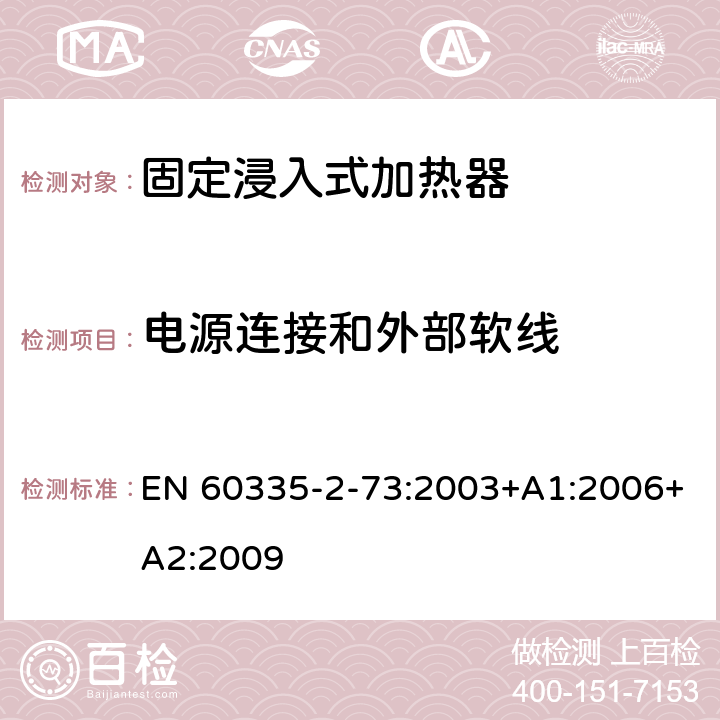 MA CNAS AC ilac-MRA

检测对象： 固定浸入式加热器

检测项目： 电源连接和外部软线

检测标准： EN 60335-2-73:2003+A1:2006+A2:2009

百检 Baijiantest.com

做检测 上百检
400-151-7153